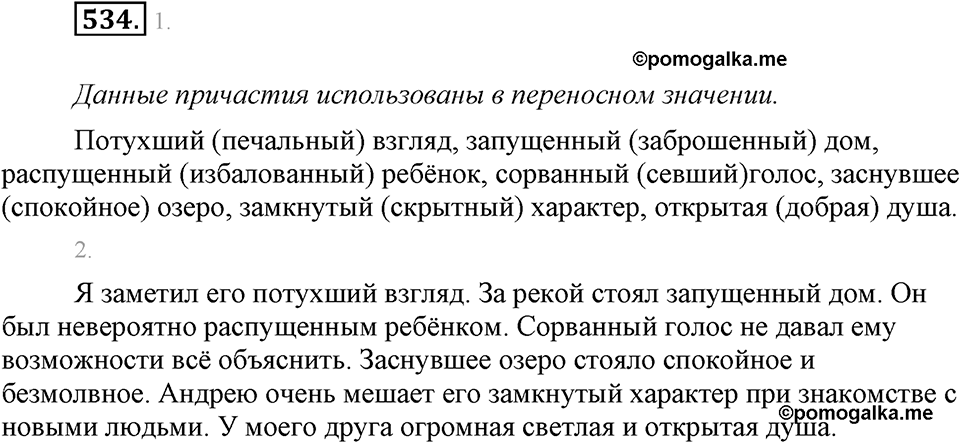 534. 1.

©pomogalka.me

Данные причастия использованы в переносном значении.

Потухший (печальный) взгляд, запущенный (заброшенный) дом, распущенный (избалованный) ребёнок, сорванный (севший)голос, заснувшее (спокойное) озеро, замкнутый (скрытный) характер, открытая (добрая) душа.

2.

Я заметил его потухший взгляд. За рекой стоял запущенный дом. Он был невероятно распущенным ребёнком. Сорванный голос не давал ему возможности всё объяснить. Заснувшее озеро стояло спокойное и безмолвное. Андрею очень мешает его замкнутый характер при знакомстве с новыми людьми. У моего друга огромная светлая и открытая душа.

©pomogalka.me